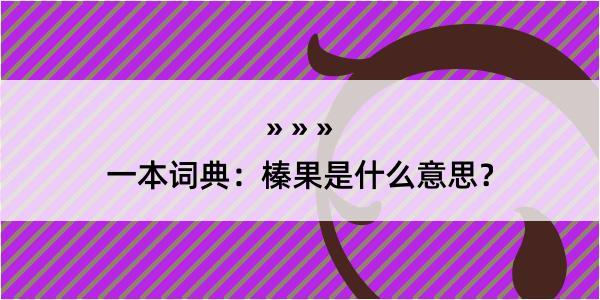 » » »

一本词典：榛果是什么意思？